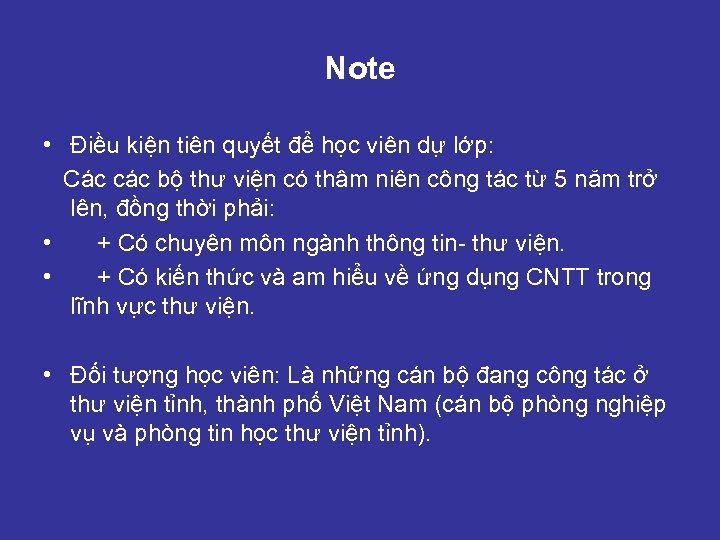 Note

• Điều kiện tiên quyết để học viên dự lớp:

Các các bộ thư viện có thâm niên công tác từ 5 năm trở lên, đồng thời phải:

• + Có chuyên môn ngành thông tin- thư viện.

• + Có kiến thức và am hiểu về ứng dụng CNTT trong lĩnh vực thư viện.

• Đối tượng học viên: Là những cán bộ đang công tác ở thư viện tỉnh, thành phố Việt Nam (cán bộ phòng nghiệp vụ và phòng tin học thư viện tỉnh).